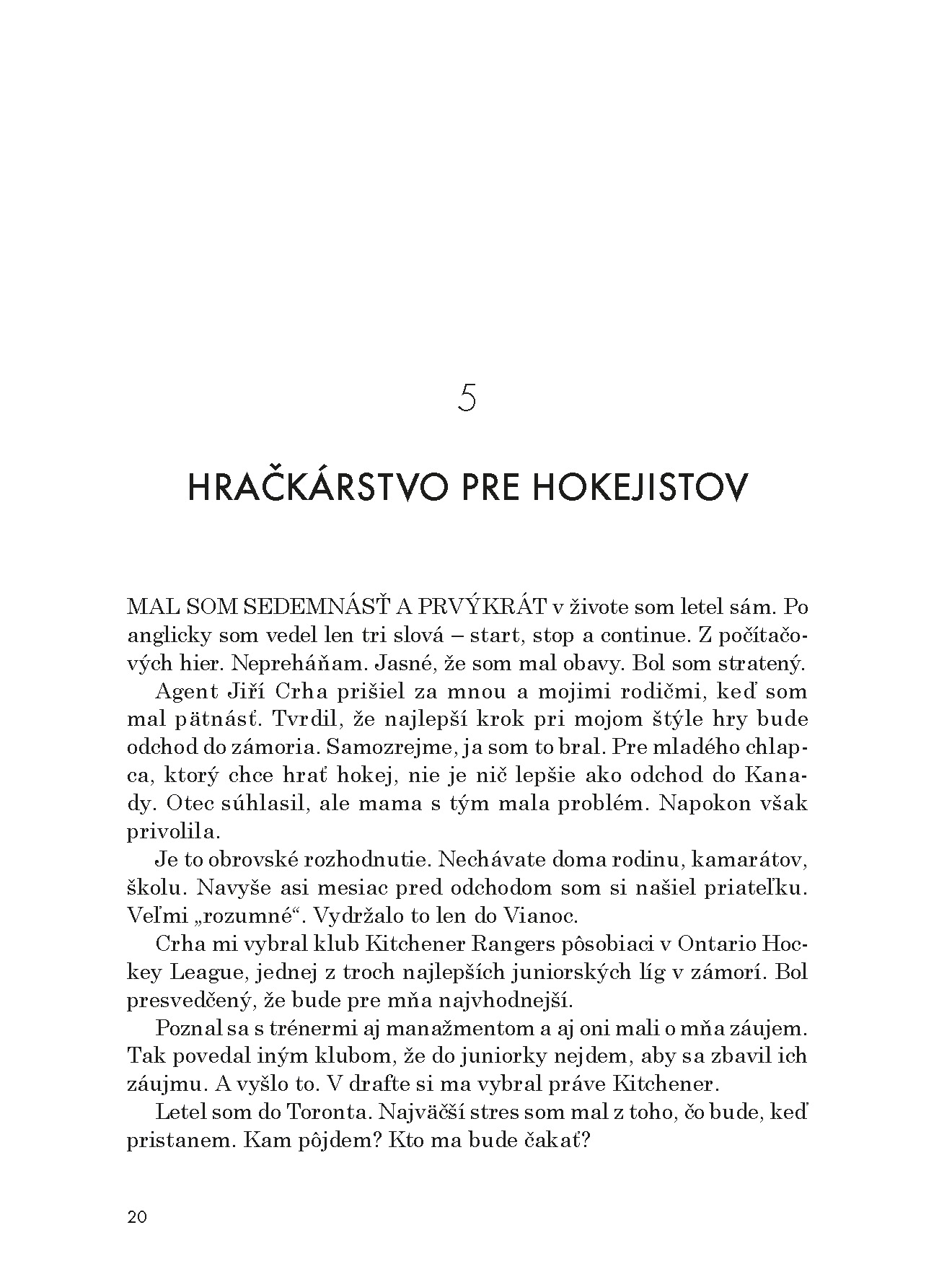 5

HRAČKÁRSTVO PRE HOKEJISTOV

MAL SOM SEDEMNÁSŤ A PRVÝKRÁT v živote som letel sám. Po anglicky som vedel len tri slová – start, stop a continue. Z počítačových hier. Nepreháňam. Jasné, že som mal obavy. Bol som stratený.

Agent Jiří Crha prišiel za mnou a mojimi rodičmi, keď som mal pätnásť. Tvrdil, že najlepší krok pri mojom štýle hry bude odchod do zámoria. Samozrejme, ja som to bral. Pre mladého chlapca, ktorý chce hrať hokej, nie je nič lepšie ako odchod do Kanady. Otec súhlasil, ale mama s tým mala problém. Napokon však privolila.

Je to obrovské rozhodnutie. Nechávate doma rodinu, kamarátov, školu. Navyše asi mesiac pred odchodom som si našiel priateľku. Veľmi „rozumné“. Vydržalo to len do Vianoc.

Crha mi vybral klub Kitchener Rangers pôsobiaci v Ontario Hockey League, jednej z troch najlepších juniorských líg v zámorí. Bol presvedčený, že bude pre mňa najvhodnejší.

Poznal sa s trénermi aj manažmentom a aj oni mali o mňa záujem. Tak povedal iným klubom, že do juniorky nejdem, aby sa zbavil ich záujmu. A vyšlo to. V drafte si ma vybral práve Kitchener.

Letel som do Toronta. Najväčší stres som mal z toho, čo bude, keď pristanem. Kam pôjdem? Kto ma bude čakať?

20